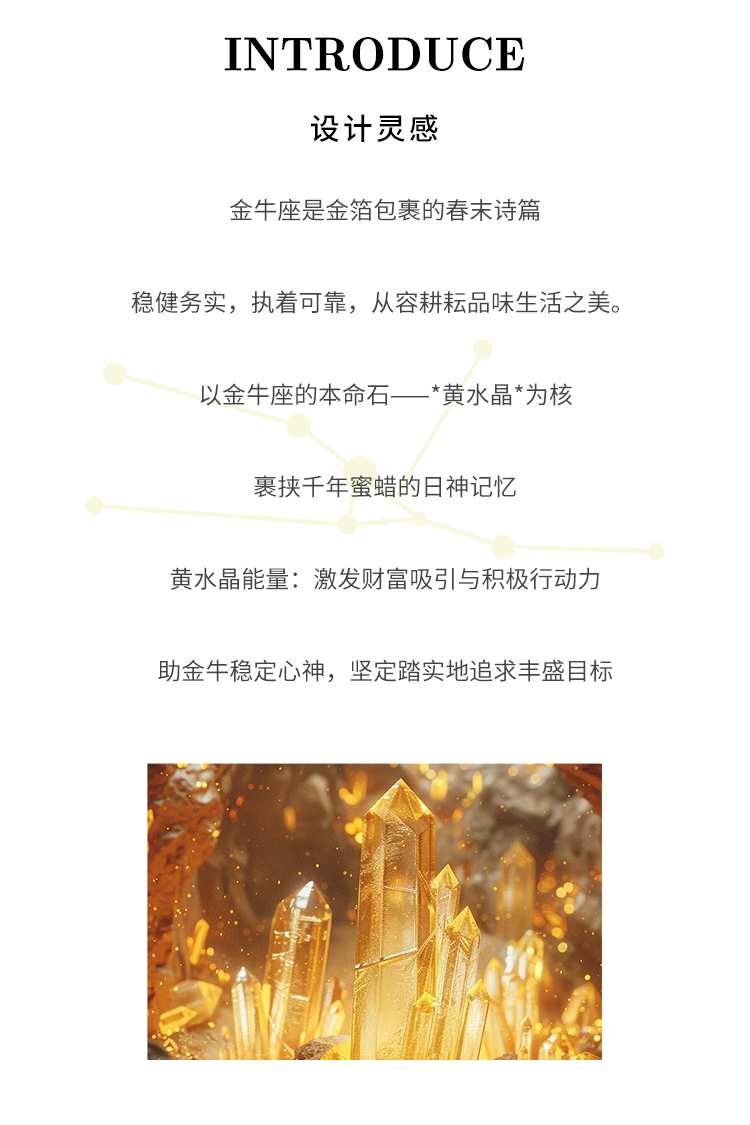 INTRODUCE

设计灵感

金牛座是金箔包裹的春末诗篇

稳健务实，执着可靠，从容耕耘品味生活之美。

以金牛座的本命石——*黄水晶*为核

裹挟千年蜜蜡的日神记忆

黄水晶能量：激发财富吸引与积极行动力

助金牛稳定心神，坚定踏实地追求丰盛目标